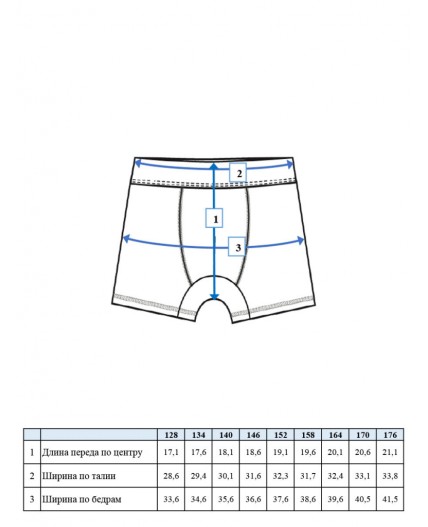 2

1

3

| | | 128 | 134 | 140 | 146 | 152 | 158 | 164 | 170 | 176 |
|---|---|---|---|---|---|---|---|---|---|---|
| 1 | Длина переда по центру | 17,1 | 17,6 | 18,1 | 18,6 | 19,1 | 19,6 | 20,1 | 20,6 | 21,1 |
| 2 | Ширина по талии | 28,6 | 29,4 | 30,1 | 31,6 | 32,3 | 31,7 | 32,4 | 33,1 | 33,8 |
| 3 | Ширина по бедрам | 33,6 | 34,6 | 35,6 | 36,6 | 37,6 | 38,6 | 39,6 | 40,5 | 41,5 |